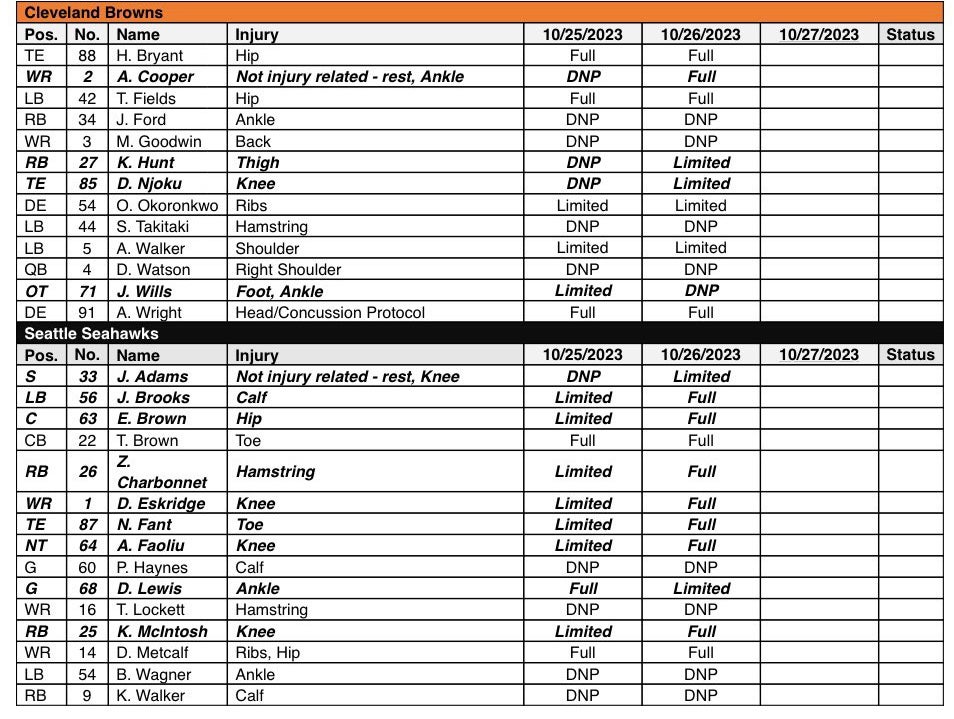 Cleveland Browns

| Pos. | No. | Name | Injury | 10/25/2023 | 10/26/2023 | 10/27/2023 | Status |
|---|---|---|---|---|---|---|---|
| TE | 88 | H. Bryant | Hip | Full | Full | | |
| WR | 2 | A. Cooper | Not injury related - rest, Ankle | DNP | Full | | |
| LB | 42 | T. Fields | Hip | Full | Full | | |
| RB | 34 | J. Ford | Ankle | DNP | DNP | | |
| WR | 3 | M. Goodwin | Back | DNP | DNP | | |
| RB | 27 | K. Hunt | Thigh | DNP | Limited | | |
| TE | 85 | D. Njoku | Knee | DNP | Limited | | |
| DE | 54 | O. Okoronkwo | Ribs | Limited | Limited | | |
| LB | 44 | S. Takitaki | Hamstring | DNP | DNP | | |
| LB | 5 | A. Walker | Shoulder | Limited | Limited | | |
| QB | 4 | D. Watson | Right Shoulder | DNP | DNP | | |
| OT | 71 | J. Wills | Foot, Ankle | Limited | DNP | | |
| DE | 91 | A. Wright | Head/Concussion Protocol | Full | Full | | |

Seattle Seahawks

| Pos. | No. | Name | Injury | 10/25/2023 | 10/26/2023 | 10/27/2023 | Status |
|---|---|---|---|---|---|---|---|
| S | 33 | J. Adams | Not injury related - rest, Knee | DNP | Limited | | |
| LB | 56 | J. Brooks | Calf | Limited | Full | | |
| C | 63 | E. Brown | Hip | Limited | Full | | |
| CB | 22 | T. Brown | Toe | Full | Full | | |
| RB | 26 | Z. Charbonnet | Hamstring | Limited | Full | | |
| WR | 1 | D. Eskridge | Knee | Limited | Full | | |
| TE | 87 | N. Fant | Toe | Limited | Full | | |
| NT | 64 | A. Faoliu | Knee | Limited | Full | | |
| G | 60 | P. Haynes | Calf | DNP | DNP | | |
| G | 68 | D. Lewis | Ankle | Full | Limited | | |
| WR | 16 | T. Lockett | Hamstring | DNP | DNP | | |
| RB | 25 | K. McIntosh | Knee | Limited | Full | | |
| WR | 14 | D. Metcalf | Ribs, Hip | Full | Full | | |
| LB | 54 | B. Wagner | Ankle | DNP | DNP | | |
| RB | 9 | K. Walker | Calf | DNP | DNP | | |